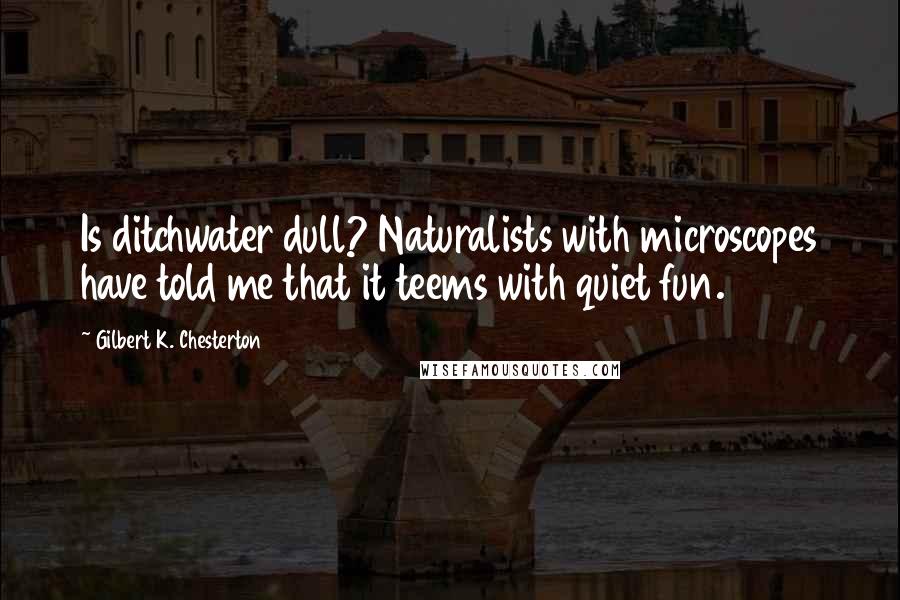 Is ditchwater dull? Naturalists with microscopes have told me that it teems with quiet fun.

~ Gilbert K. Chesterton

WISEFAMOUSQUOTES.COM